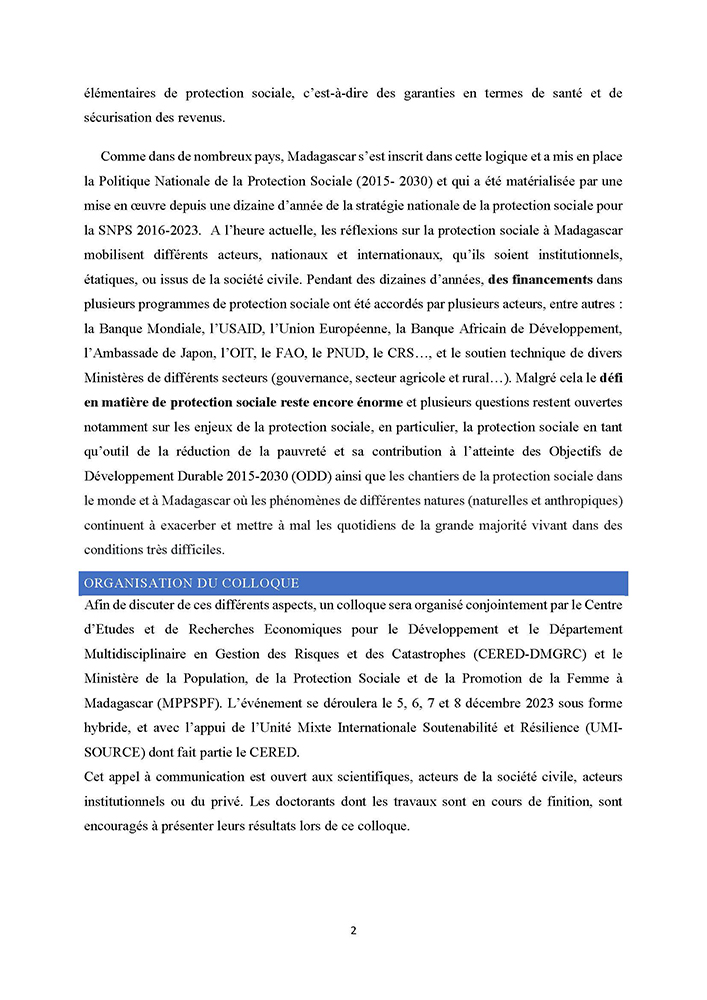 élémentaires de protection sociale, c'est-à-dire des garanties en termes de santé et de sécurisation des revenus.

Comme dans de nombreux pays, Madagascar s'est inscrit dans cette logique et a mis en place la Politique Nationale de la Protection Sociale (2015- 2030) et qui a été matérialisée par une mise en œuvre depuis une dizaine d'année de la stratégie nationale de la protection sociale pour la SNPS 2016-2023. A l'heure actuelle, les réflexions sur la protection sociale à Madagascar mobilisent différents acteurs, nationaux et internationaux, qu'ils soient institutionnels, étatiques, ou issus de la société civile. Pendant des dizaines d'années, des financements dans plusieurs programmes de protection sociale ont été accordés par plusieurs acteurs, entre autres : la Banque Mondiale, l'USAID, l'Union Européenne, la Banque Africain de Développement, l'Ambassade de Japon, l'OIT, le FAO, le PNUD, le CRS…, et le soutien technique de divers Ministères de différents secteurs (gouvernance, secteur agricole et rural…). Malgré cela le défi en matière de protection sociale reste encore énorme et plusieurs questions restent ouvertes notamment sur les enjeux de la protection sociale, en particulier, la protection sociale en tant qu'outil de la réduction de la pauvreté et sa contribution à l'atteinte des Objectifs de Développement Durable 2015-2030 (ODD) ainsi que les chantiers de la protection sociale dans le monde et à Madagascar où les phénomènes de différentes natures (naturelles et anthropiques) continuent à exacerber et mettre à mal les quotidiens de la grande majorité vivant dans des conditions très difficiles.

ORGANISATION DU COLLOQUE

Afin de discuter de ces différents aspects, un colloque sera organisé conjointement par le Centre d'Etudes et de Recherches Economiques pour le Développement et le Département Multidisciplinaire en Gestion des Risques et des Catastrophes (CERED-DMGRC) et le Ministère de la Population, de la Protection Sociale et de la Promotion de la Femme à Madagascar (MPPSPF). L'événement se déroulera le 5, 6, 7 et 8 décembre 2023 sous forme hybride, et avec l'appui de l'Unité Mixte Internationale Soutenabilité et Résilience (UMI-SOURCE) dont fait partie le CERED.

Cet appel à communication est ouvert aux scientifiques, acteurs de la société civile, acteurs institutionnels ou du privé. Les doctorants dont les travaux sont en cours de finition, sont encouragés à présenter leurs résultats lors de ce colloque.

2